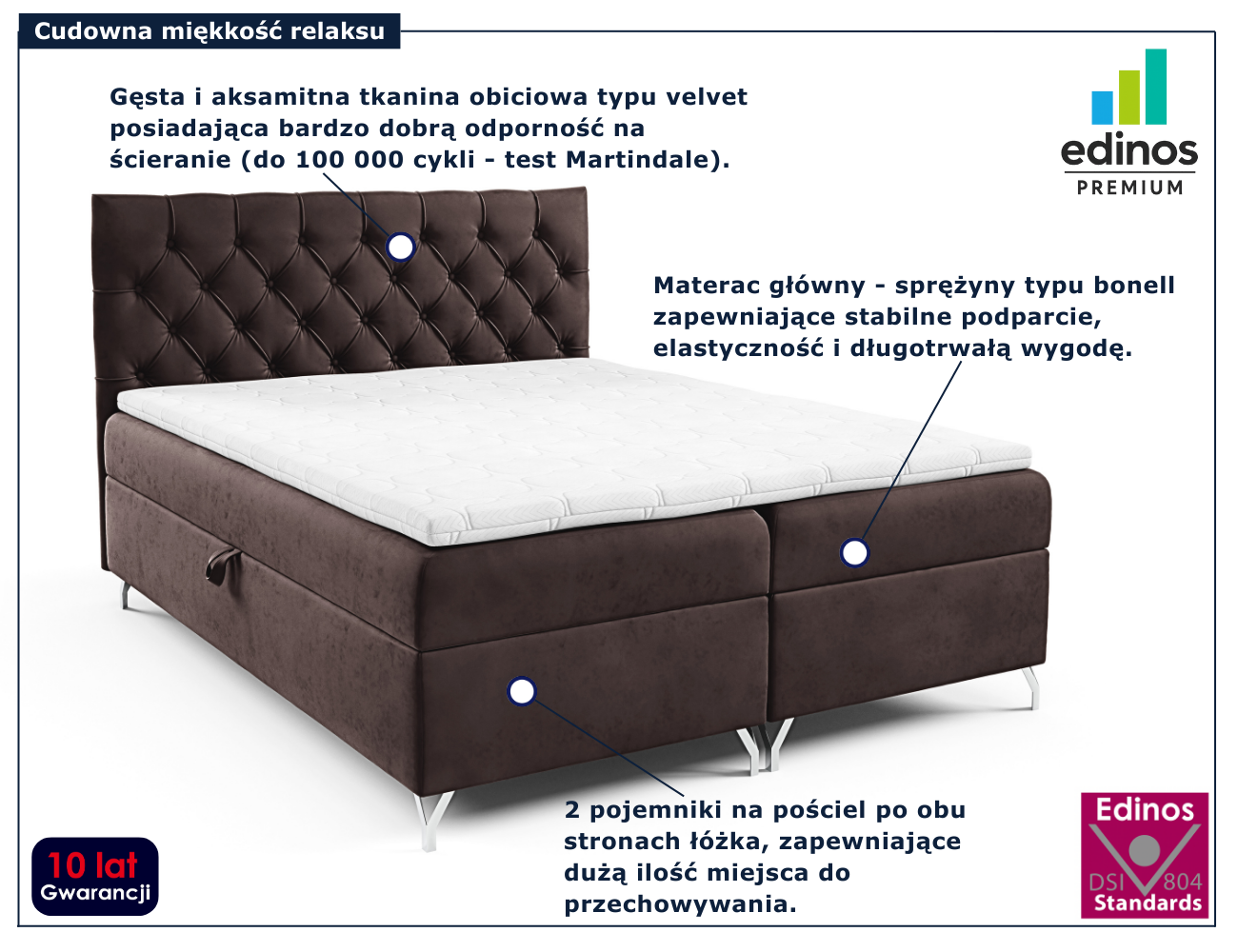 Cudowna miękkość relaksu

Gęsta i aksamitna tkanina obiciowa typu velvet posiadająca bardzo dobrą odporność na ścieranie (do 100 000 cykli - test Martindale).

edinos
PREMIUM

Materac główny - sprężyny typu bonell zapewniające stabilne podparcie, elastyczność i długotrwałą wygodę.

2 pojemniki na pościel po obu stronach łóżka, zapewniające dużą ilość miejsca do przechowywania.

10 lat
Gwarancji

Edinos
DSI 804
Standards